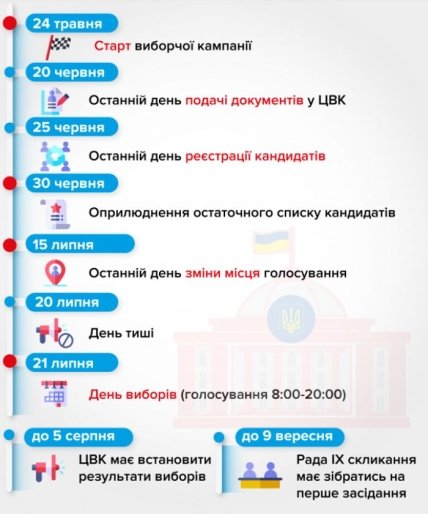 24 травня

Старт виборчої кампанії

20 червня

Останній день подачі документів у ЦВК

25 червня

Останній день реєстрації кандидатів

30 червня

Оприлюднення остаточного списку кандидатів

15 липня

Останній день зміни місця голосування

20 липня

День тиші

21 липня

День виборів (голосування 8:00-20:00)

до 5 серпня

ЦВК має встановити результати виборів

до 9 вересня

Рада IX скликання має зібратись на перше засідання